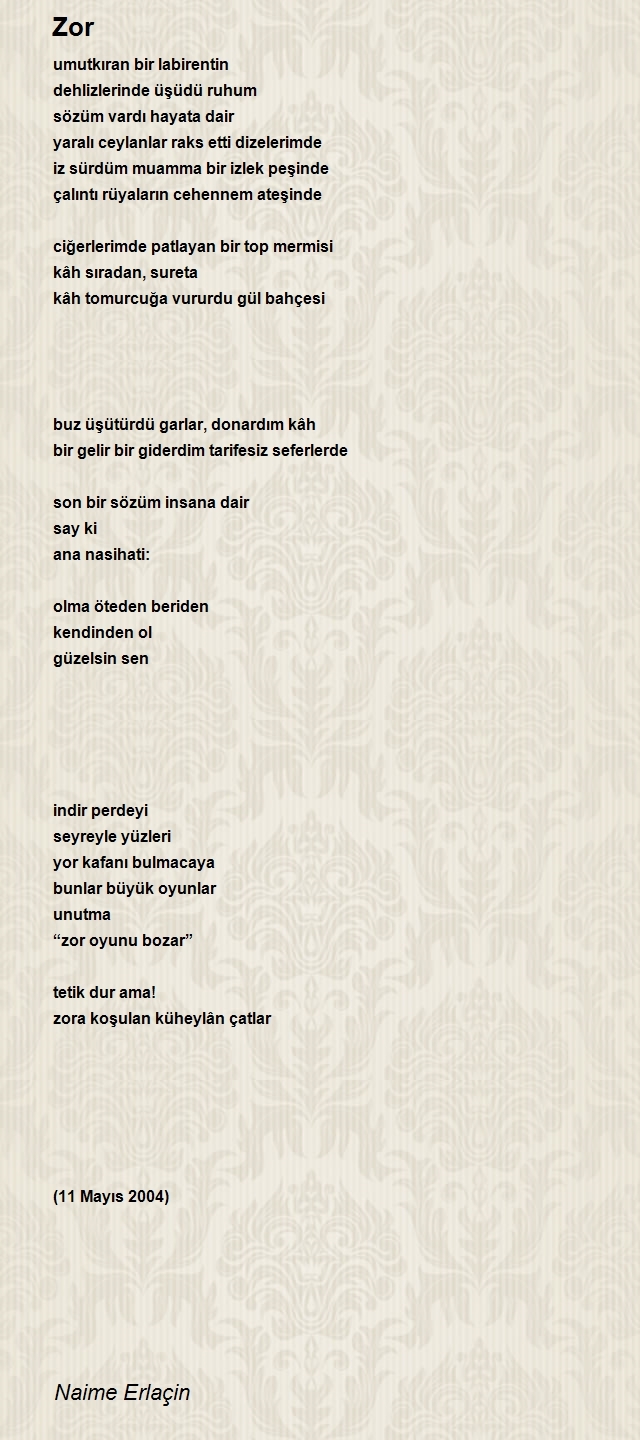 Zor

umutkıran bir labirentin
dehlizlerinde üşüdü ruhum
sözüm vardı hayata dair
yaralı ceylanlar raks etti dizelerimde
iz sürdüm muamma bir izlek peşinde
çalıntı rüyaların cehennem ateşinde

ciğerlerimde patlayan bir top mermisi
kâh sıradan, sureta
kâh tomurcuğa vururdu gül bahçesi

buz üşütürdü garlar, donardım kâh
bir gelir bir giderdim tarifesiz seferlerde

son bir sözüm insana dair
say ki
ana nasihati:

olma öteden beriden
kendinden ol
güzelsin sen

indir perdeyi
seyreyle yüzleri
yor kafanı bulmacaya
bunlar büyük oyunlar
unutma
“zor oyunu bozar”

tetik dur ama!
zora koşulan küheylân çatlar

(11 Mayıs 2004)

Naime Erlaçin